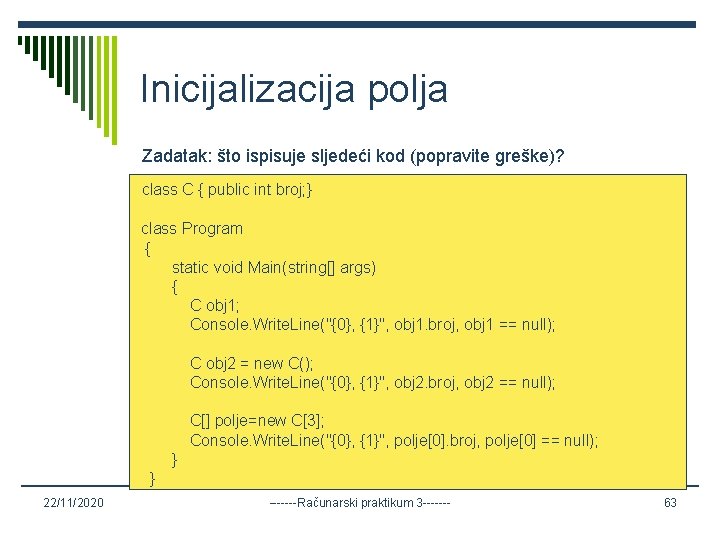 Inicijalizacija polja

Zadatak: što ispisuje sljedeći kod (popravite greške)?

class C { public int broj;}

class Program
{
static void Main(string[] args)
{
C obj1;
Console.WriteLine("{0}, {1}", obj1.broj, obj1 == null);

C obj2 = new C();
Console.WriteLine("{0}, {1}", obj2.broj, obj2 == null);

C[] polje=new C[3];
Console.WriteLine("{0}, {1}", polje[0].broj, polje[0] == null);
}
}

22/11/2020

------Računarski praktikum 3-------

63